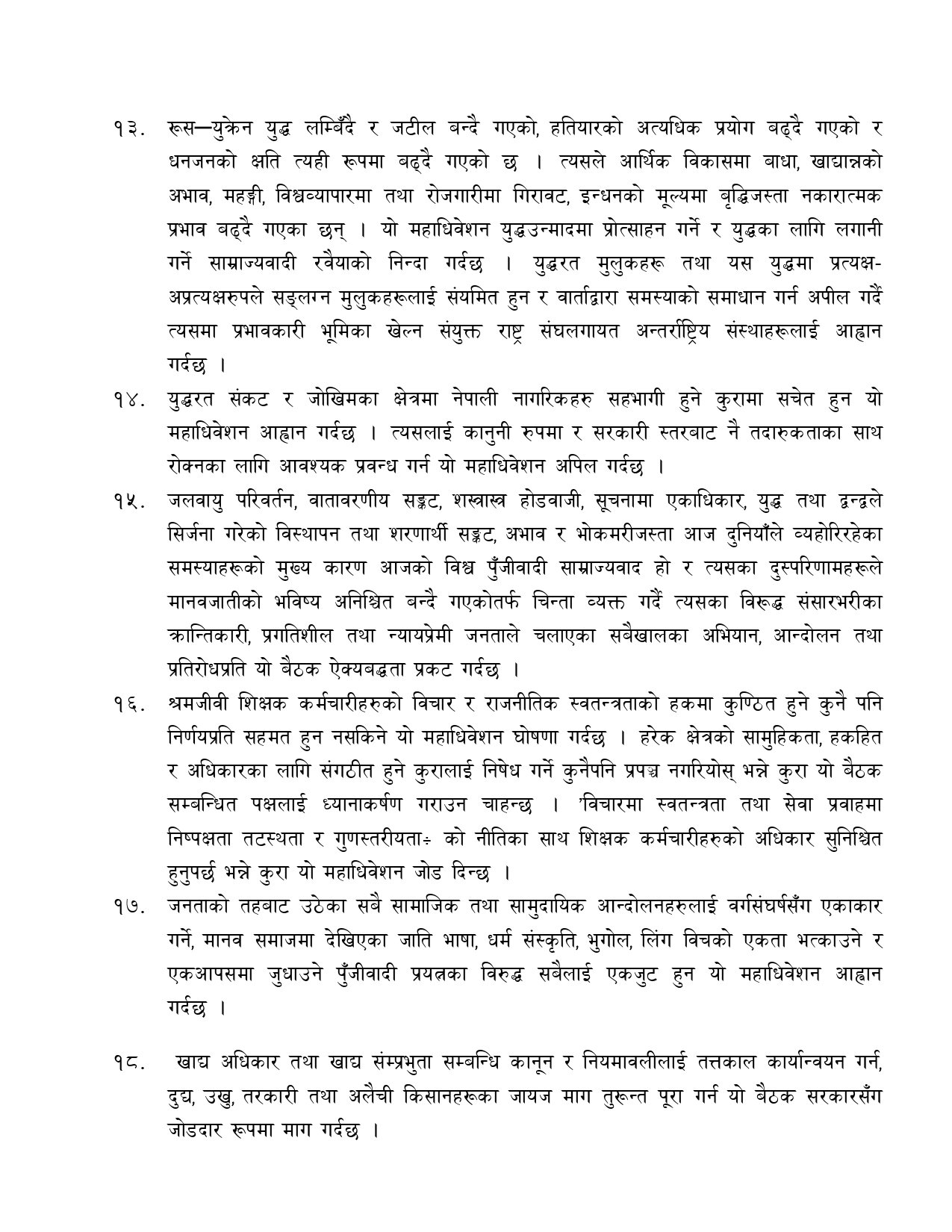 १३. रूस—युक्रेन युद्ध लम्बिँदै र जटील बन्दै गएको, हतियारको अत्यधिक प्रयोग बढ्दै गएको र धनजनको क्षति त्यही रूपमा बढ्दै गएको छ । त्यसले आर्थिक विकासमा बाधा, खाद्यान्नको अभाव, महङ्गी, विश्वव्यापारमा तथा रोजगारीमा गिरावट, इन्धनको मूल्यमा बृद्धिजस्ता नकारात्मक प्रभाव बढ्दै गएका छन् । यो महाधिवेशन युद्धउन्मादमा प्रोत्साहन गर्ने र युद्धका लागि लगानी गर्ने साम्राज्यवादी रवैयाको निन्दा गर्दछ । युद्धरत मुलुकहरू तथा यस युद्धमा प्रत्यक्ष-अप्रत्यक्षरुपले सङ्लग्न मुलुकहरूलाई संयमित हुन र वार्ताद्वारा समस्याको समाधान गर्न अपील गर्दै त्यसमा प्रभावकारी भूमिका खेल्न संयुक्त राष्ट्र संघलगायत अन्तर्राष्ट्रिय संस्थाहरूलाई आह्वान गर्दछ ।

१४. युद्धरत संकट र जोखिमका क्षेत्रमा नेपाली नागरिकहरु सहभागी हुने कुरामा सचेत हुन यो महाधिवेशन आह्वान गर्दछ । त्यसलाई कानुनी रुपमा र सरकारी स्तरबाट नै तदारुकताका साथ रोक्नका लागि आवश्यक प्रवन्ध गर्न यो महाधिवेशन अपिल गर्दछ ।

१५. जलवायु परिवर्तन, वातावरणीय सङ्कट, शस्त्रास्त्र होडवाजी, सूचनामा एकाधिकार, युद्ध तथा द्वन्द्वले सिर्जना गरेको विस्थापन तथा शरणार्थी सङ्कट, अभाव र भोकमरीजस्ता आज दुनियाँले व्यहोरिरहेका समस्याहरूको मुख्य कारण आजको विश्व पुँजीवादी साम्राज्यवाद हो र त्यसका दुस्परिणामहरूले मानवजातीको भविष्य अनिश्चित बन्दै गएकोतर्फ चिन्ता व्यक्त गर्दै त्यसका विरूद्ध संसारभरीका क्रान्तिकारी, प्रगतिशील तथा न्यायप्रेमी जनताले चलाएका सबैखालका अभियान, आन्दोलन तथा प्रतिरोधप्रति यो बैठक ऐक्यबद्धता प्रकट गर्दछ ।

१६. श्रमजीवी शिक्षक कर्मचारीहरुको विचार र राजनीतिक स्वतन्त्रताको हकमा कुण्ठित हुने कुनै पनि निर्णयप्रति सहमत हुन नसकिने यो महाधिवेशन घोषणा गर्दछ । हरेक क्षेत्रको सामुहिकता, हकहित र अधिकारका लागि संगठीत हुने कुरालाई निषेध गर्ने कुनैपनि प्रपञ्च नगरियोस् भन्ने कुरा यो बैठक सम्बन्धित पक्षलाई ध्यानाकर्षण गराउन चाहन्छ । 'विचारमा स्वतन्त्रता तथा सेवा प्रवाहमा निष्पक्षता तटस्थता र गुणस्तरीयता÷ को नीतिका साथ शिक्षक कर्मचारीहरुको अधिकार सुनिश्चित हुनुपर्छ भन्ने कुरा यो महाधिवेशन जोड दिन्छ ।

१७. जनताको तहबाट उठेका सबै सामाजिक तथा सामुदायिक आन्दोलनहरुलाई वर्गसंघर्षसँग एकाकार गर्ने, मानव समाजमा देखिएका जाति भाषा, धर्म संस्कृति, भुगोल, लिंग विचको एकता भत्काउने र एकआपसमा जुधाउने पुँजीवादी प्रयत्नका विरुद्ध सबैलाई एकजुट हुन यो महाधिवेशन आह्वान गर्दछ ।

१८. खाद्य अधिकार तथा खाद्य संम्प्रभुता सम्बन्धि कानून र नियमावलीलाई तत्तकाल कार्यान्वयन गर्न, दुग्ध, उखु, तरकारी तथा अलैची किसानहरूका जायज माग तुरून्त पूरा गर्न यो बैठक सरकारसँग जोडदार रूपमा माग गर्दछ ।